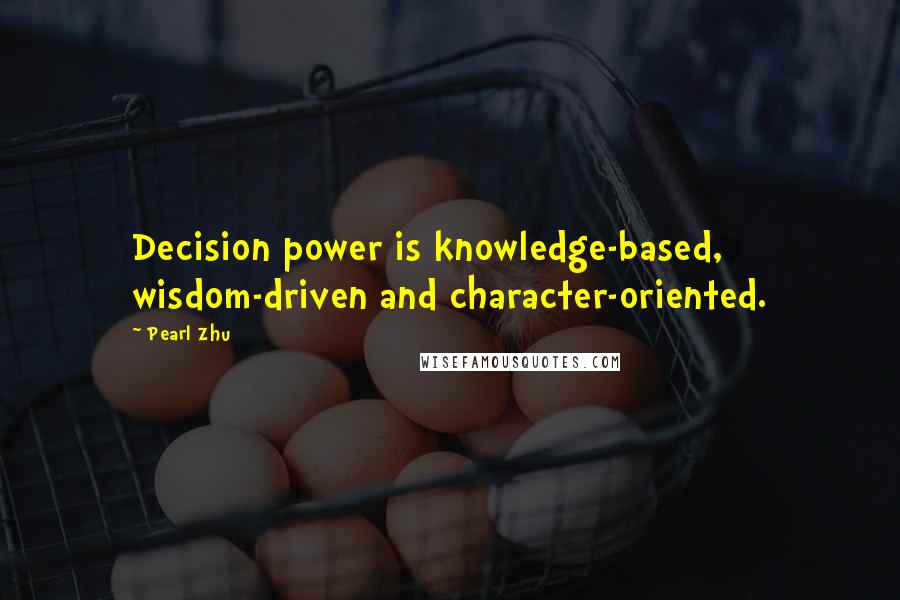 Decision power is knowledge-based, wisdom-driven and character-oriented.

- Pearl Zhu

WISEFAMOUSQUOTES.COM